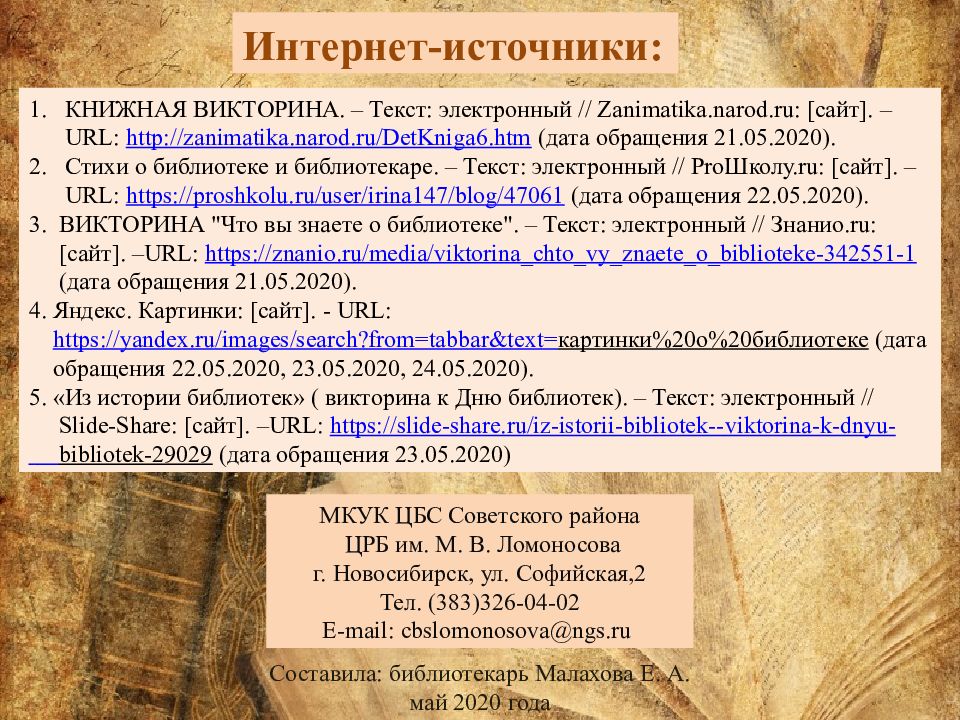 Интернет-источники:

1. КНИЖНАЯ ВИКТОРИНА. – Текст: электронный // Zanimatika.narod.ru: [сайт]. – URL: http://zanimatika.narod.ru/DetKniga6.htm (дата обращения 21.05.2020).
2. Стихи о библиотеке и библиотекаре. – Текст: электронный // ProШколу.ru: [сайт]. – URL: https://proshkolu.ru/user/irina147/blog/47061 (дата обращения 22.05.2020).
3. ВИКТОРИНА "Что вы знаете о библиотеке". – Текст: электронный // Знанио.ru: [сайт]. –URL: https://znanio.ru/media/viktorina_chto_vy_znaete_o_biblioteke-342551-1 (дата обращения 21.05.2020).
4. Яндекс. Картинки: [сайт]. - URL: https://yandex.ru/images/search?from=tabbar&text=картинки%20о%20библиотеке (дата обращения 22.05.2020, 23.05.2020, 24.05.2020).
5. «Из истории библиотек» ( викторина к Дню библиотек). – Текст: электронный // Slide-Share: [сайт]. –URL: https://slide-share.ru/iz-istorii-bibliotek--viktorina-k-dnyu-bibliotek-29029 (дата обращения 23.05.2020)

МКУК ЦБС Советского района
ЦРБ им. М. В. Ломоносова
г. Новосибирск, ул. Софийская,2
Тел. (383)326-04-02
E-mail: cbslomonosova@ngs.ru

Составила: библиотекарь Малахова Е. А.
май 2020 года